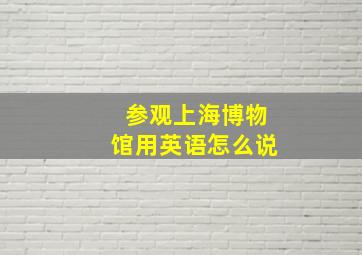 参观上海博物馆用英语怎么说